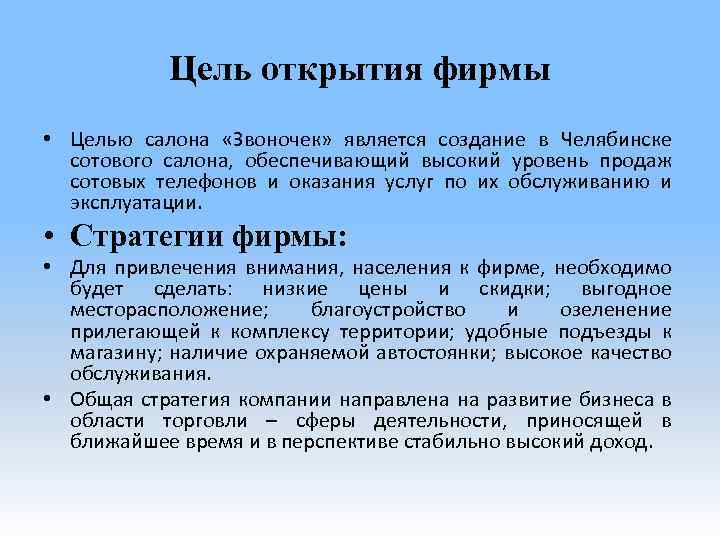 Цель открытия фирмы

• Целью салона «Звоночек» является создание в Челябинске сотового салона, обеспечивающий высокий уровень продаж сотовых телефонов и оказания услуг по их обслуживанию и эксплуатации.

• Стратегии фирмы:

• Для привлечения внимания, населения к фирме, необходимо будет сделать: низкие цены и скидки; выгодное месторасположение; благоустройство и озеленение прилегающей к комплексу территории; удобные подъезды к магазину; наличие охраняемой автостоянки; высокое качество обслуживания.

• Общая стратегия компании направлена на развитие бизнеса в области торговли – сферы деятельности, приносящей в ближайшее время и в перспективе стабильно высокий доход.